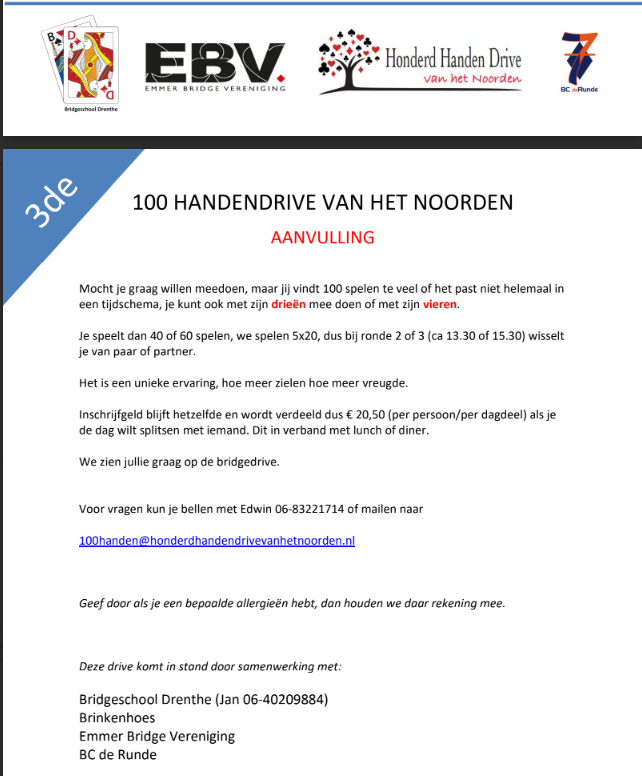 B D
D
Bridgeschool Drenthe

EBV.
EMMER BRIDGE VERENIGING

Honderd Handen Drive
van het Noorden

7
BC de Runde

3de

100 HANDENDRIVE VAN HET NOORDEN

AANVULLING

Mocht je graag willen meedoen, maar jij vindt 100 spelen te veel of het past niet helemaal in een tijdschema, je kunt ook met zijn drieën mee doen of met zijn vieren.

Je speelt dan 40 of 60 spelen, we spelen 5x20, dus bij ronde 2 of 3 (ca 13.30 of 15.30) wisselt je van paar of partner.

Het is een unieke ervaring, hoe meer zielen hoe meer vreugde.

Inschrijfgeld blijft hetzelfde en wordt verdeeld dus € 20,50 (per persoon/per dagdeel) als je de dag wilt splitsen met iemand. Dit in verband met lunch of diner.

We zien jullie graag op de bridgedrive.

Voor vragen kun je bellen met Edwin 06-83221714 of mailen naar

100handen@honderdhandendrivevanhetnoorden.nl

Geef door als je een bepaalde allergieën hebt, dan houden we daar rekening mee.

Deze drive komt in stand door samenwerking met:

Bridgeschool Drenthe (Jan 06-40209884)
Brinkenhoes
Emmer Bridge Vereniging
BC de Runde